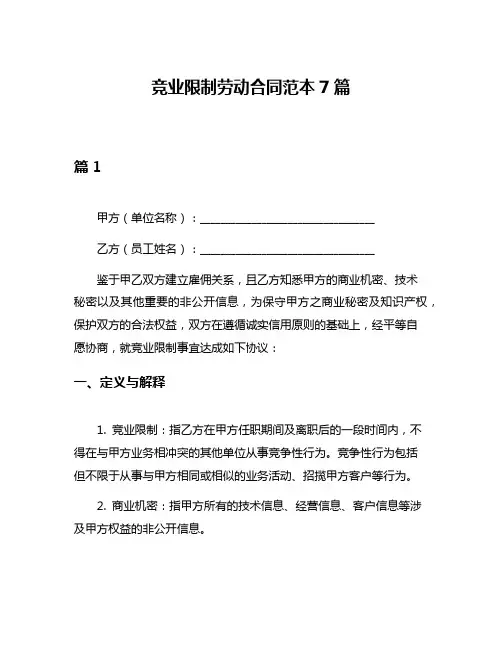 竞业限制劳动合同范本 7 篇

篇 1

甲方（单位名称）：______________________________

乙方（员工姓名）：______________________________

鉴于甲乙双方建立雇佣关系，且乙方知悉甲方的商业机密、技术秘密以及其他重要的非公开信息，为保守甲方之商业秘密及知识产权，保护双方的合法权益，双方在遵循诚实信用原则的基础上，经平等自愿协商，就竞业限制事宜达成如下协议：

一、定义与解释

1. 竞业限制：指乙方在甲方任职期间及离职后的一段时间内，不得在与甲方业务相冲突的其他单位从事竞争性行为。竞争性行为包括但不限于从事与甲方相同或相似的业务活动、招揽甲方客户等行为。

2. 商业机密：指甲方所有的技术信息、经营信息、客户信息等涉及甲方权益的非公开信息。